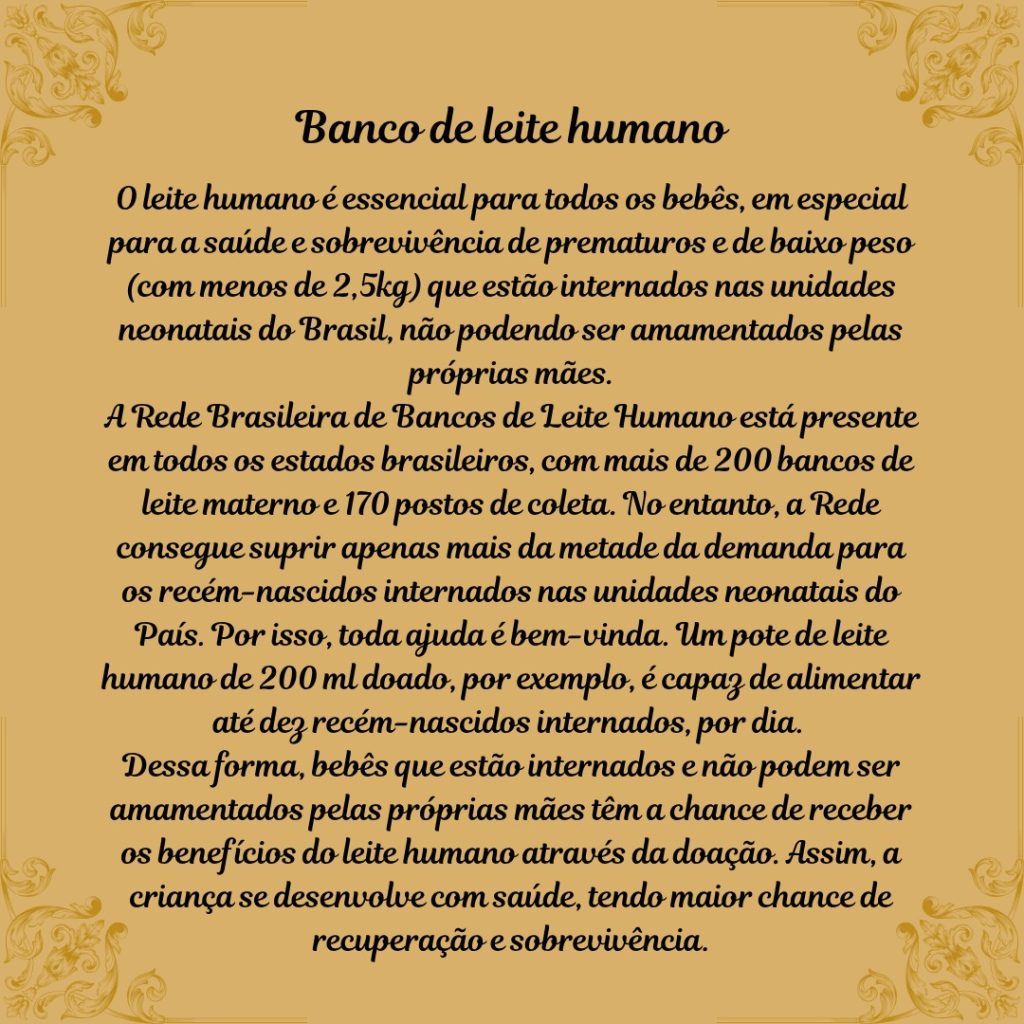 Banco de leite humano

O leite humano é essencial para todos os bebês, em especial para a saúde e sobrevivência de prematuros e de baixo peso (com menos de 2,5kg) que estão internados nas unidades neonatais do Brasil, não podendo ser amamentados pelas próprias mães.
A Rede Brasileira de Bancos de Leite Humano está presente em todos os estados brasileiros, com mais de 200 bancos de leite materno e 170 postos de coleta. No entanto, a Rede consegue suprir apenas mais da metade da demanda para os recém-nascidos internados nas unidades neonatais do País. Por isso, toda ajuda é bem-vinda. Um pote de leite humano de 200 ml doado, por exemplo, é capaz de alimentar até dez recém-nascidos internados, por dia.
Dessa forma, bebês que estão internados e não podem ser amamentados pelas próprias mães têm a chance de receber os benefícios do leite humano através da doação. Assim, a criança se desenvolve com saúde, tendo maior chance de recuperação e sobrevivência.